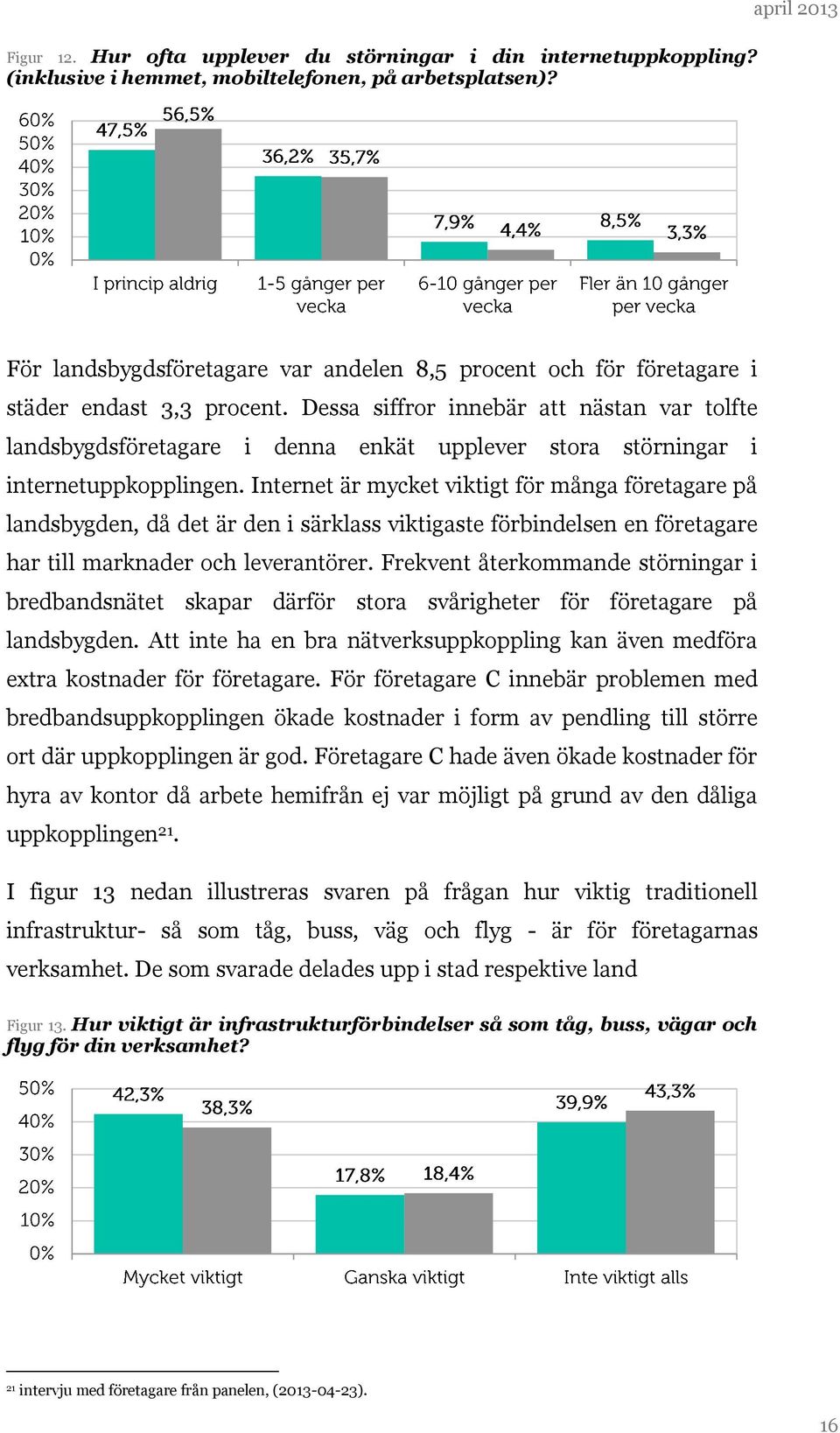 april 2013

Figur 12. Hur ofta upplever du störningar i din internetuppkoppling? (inklusive i hemmet, mobiltelefonen, på arbetsplatsen)?

60%
50%
40%
30%
20%
10%
0%

47,5% 56,5% 36,2% 35,7% 7,9% 4,4% 8,5% 3,3%

I princip aldrig
1-5 gånger per vecka
6-10 gånger per vecka
Fler än 10 gånger per vecka

För landsbygdsföretagare var andelen 8,5 procent och för företagare i städer endast 3,3 procent. Dessa siffror innebär att nästan var tolfte landsbygdsföretagare i denna enkät upplever stora störningar i internetuppkopplingen. Internet är mycket viktigt för många företagare på landsbygden, då det är den i särklass viktigaste förbindelsen en företagare har till marknader och leverantörer. Frekvent återkommande störningar i bredbandsnätet skapar därför stora svårigheter för företagare på landsbygden. Att inte ha en bra nätverksuppkoppling kan även medföra extra kostnader för företagare. För företagare C innebär problemen med bredbandsuppkopplingen ökade kostnader i form av pendling till större ort där uppkopplingen är god. Företagare C hade även ökade kostnader för hyra av kontor då arbete hemifrån ej var möjligt på grund av den dåliga uppkopplingen²¹.

I figur 13 nedan illustreras svaren på frågan hur viktig traditionell infrastruktur- så som tåg, buss, väg och flyg - är för företagarnas verksamhet. De som svarade delades upp i stad respektive land

Figur 13. Hur viktigt är infrastrukturförbindelser så som tåg, buss, vägar och flyg för din verksamhet?

50%
40%
30%
20%
10%
0%

42,3% 38,3% 17,8% 18,4% 39,9% 43,3%

Mycket viktigt
Ganska viktigt
Inte viktigt alls

²¹ intervju med företagare från panelen, (2013-04-23).

16